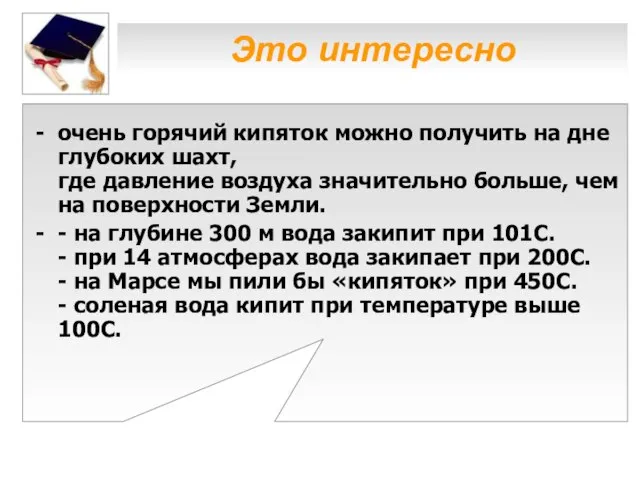 Это интересно

- очень горячий кипяток можно получить на дне глубоких шахт,
где давление воздуха значительно больше, чем на поверхности Земли.

- - на глубине 300 м вода закипит при 101С.
- при 14 атмосферах вода закипает при 200С.
- на Марсе мы пили бы «кипяток» при 450С.
- соленая вода кипит при температуре выше 100С.